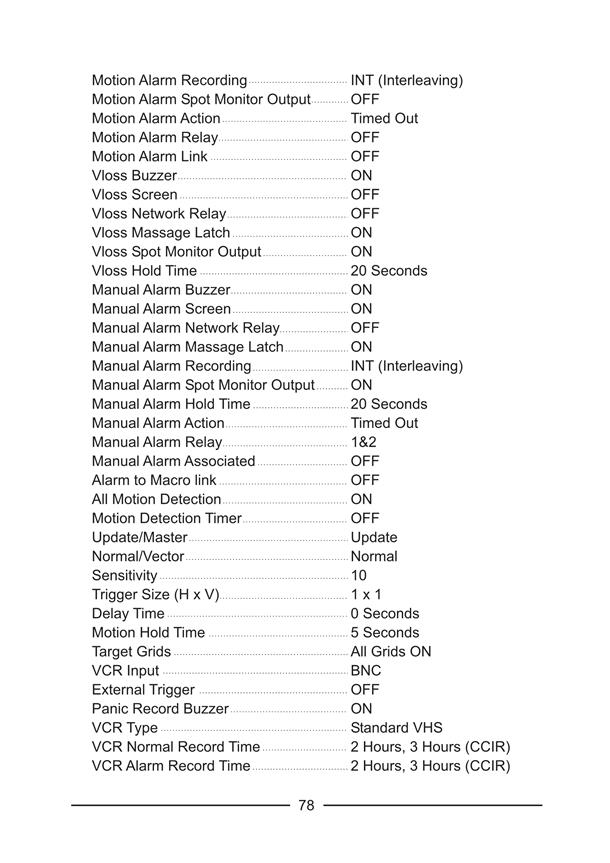 Motion Alarm Recording INT (Interleaving)
Motion Alarm Spot Monitor Output OFF
Motion Alarm Action Timed Out
Motion Alarm Relay OFF
Motion Alarm Link OFF
Vloss Buzzer ON
Vloss Screen OFF
Vloss Network Relay OFF
Vloss Massage Latch ON
Vloss Spot Monitor Output ON
Vloss Hold Time 20 Seconds
Manual Alarm Buzzer ON
Manual Alarm Screen ON
Manual Alarm Network Relay OFF
Manual Alarm Massage Latch ON
Manual Alarm Recording INT (Interleaving)
Manual Alarm Spot Monitor Output ON
Manual Alarm Hold Time 20 Seconds
Manual Alarm Action Timed Out
Manual Alarm Relay 1&2
Manual Alarm Associated OFF
Alarm to Macro link OFF
All Motion Detection ON
Motion Detection Timer OFF
Update/Master Update
Normal/Vector Normal
Sensitivity 10
Trigger Size (H x V) 1 x 1
Delay Time 0 Seconds
Motion Hold Time 5 Seconds
Target Grids All Grids ON
VCR Input BNC
External Trigger OFF
Panic Record Buzzer ON
VCR Type Standard VHS
VCR Normal Record Time 2 Hours, 3 Hours (CCIR)
VCR Alarm Record Time 2 Hours, 3 Hours (CCIR)

78